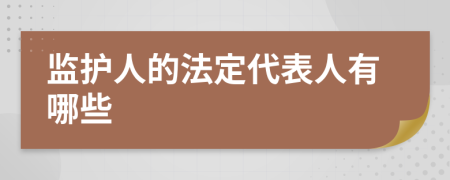 监护人的法定代表人有哪些